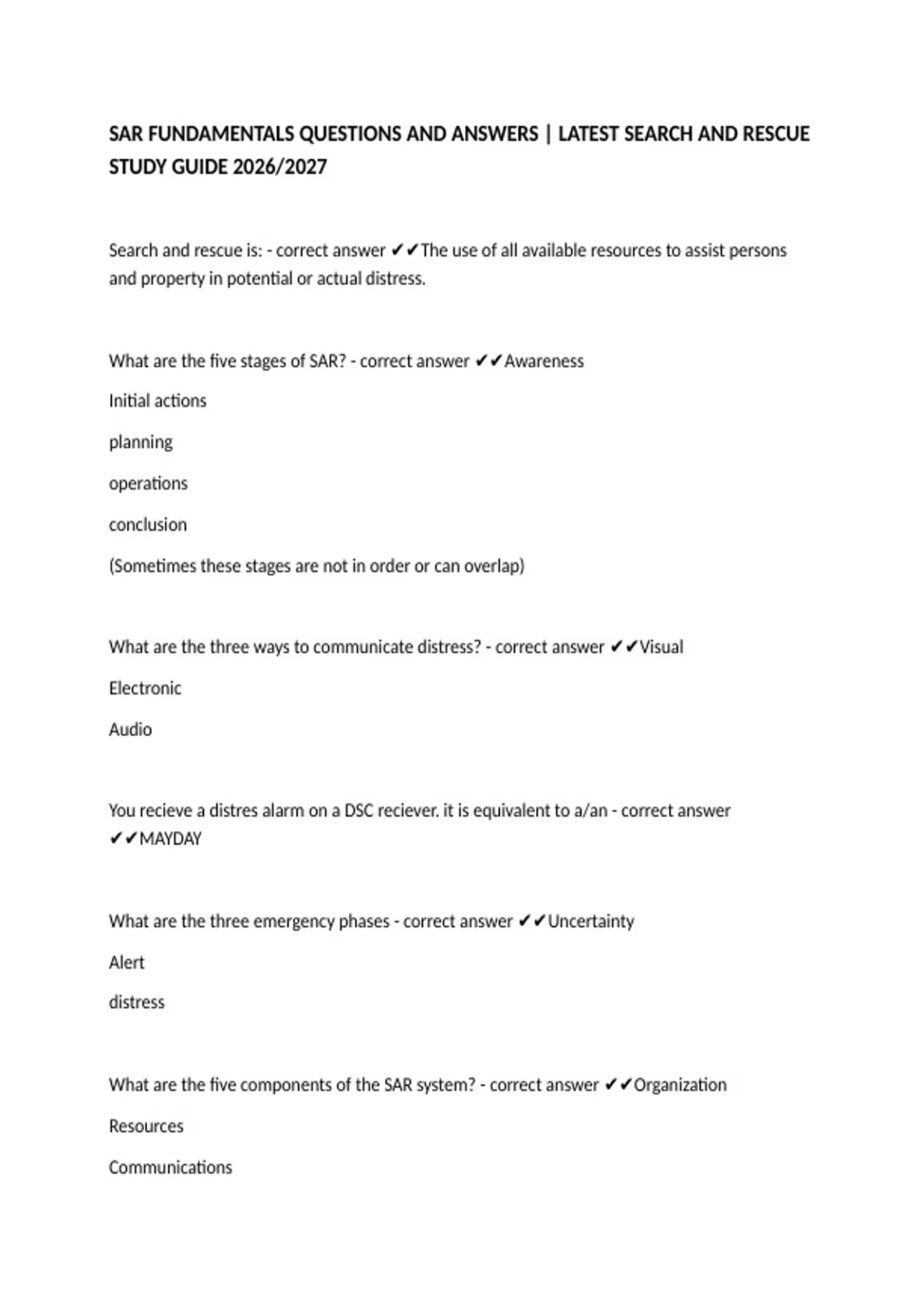 SAR FUNDAMENTALS QUESTIONS AND ANSWERS | LATEST SEARCH AND RESCUE STUDY GUIDE 2026/2027

Search and rescue is: - correct answer ✔✔The use of all available resources to assist persons and property in potential or actual distress.

What are the five stages of SAR? - correct answer ✔✔Awareness

Initial actions

planning

operations

conclusion

(Sometimes these stages are not in order or can overlap)

What are the three ways to communicate distress? - correct answer ✔✔Visual

Electronic

Audio

You recieve a distres alarm on a DSC reciever. it is equivalent to a/an - correct answer ✔✔MAYDAY

What are the three emergency phases - correct answer ✔✔Uncertainty

Alert

distress

What are the five components of the SAR system? - correct answer ✔✔Organization

Resources

Communications